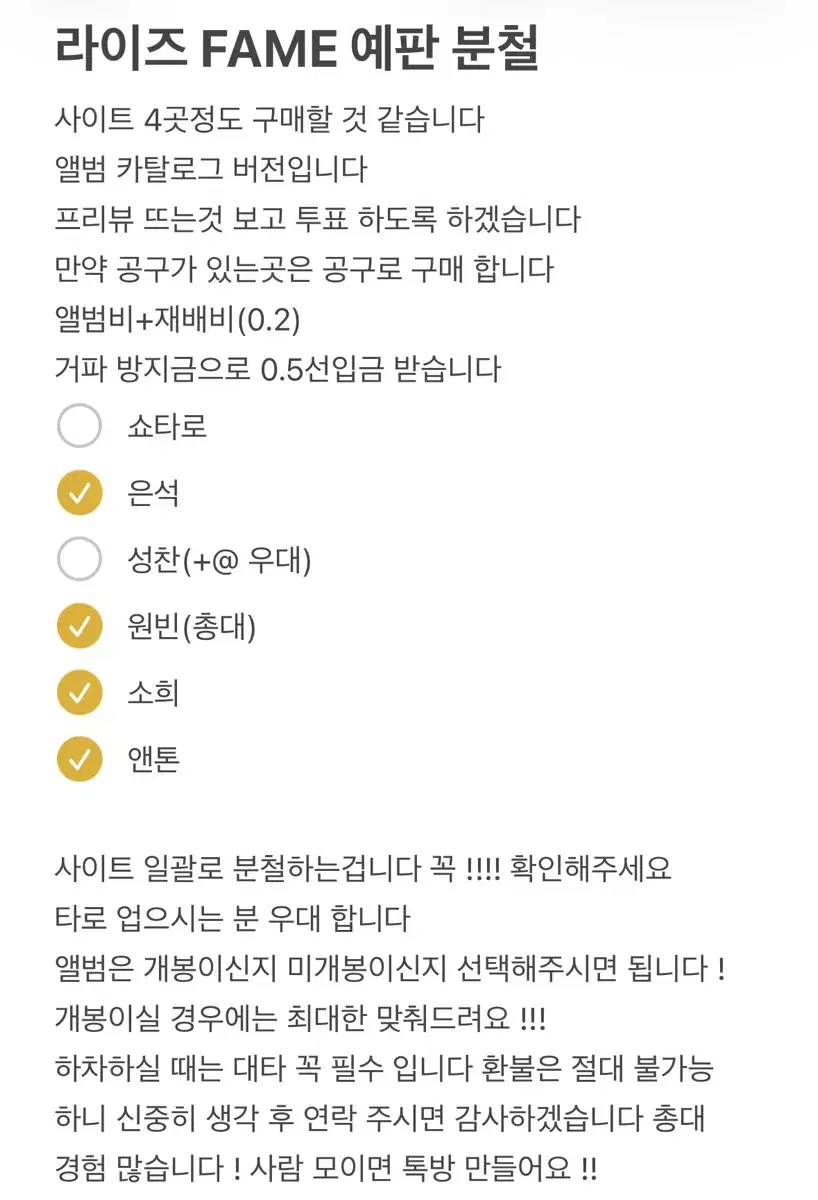 라이즈 FAME 예판 분철

사이트 4곳정도 구매할 것 같습니다
앨범 카탈로그 버전입니다
프리뷰 뜨는것 보고 투표 하도록 하겠습니다
만약 공구가 있는곳은 공구로 구매 합니다
앨범비+재배비(0.2)
거파 방지금으로 0.5선입금 받습니다

쇼타로
은석
성찬(+@ 우대)
원빈(총대)
소희
앤톤

사이트 일괄로 분철하는겁니다 꼭 !!!! 확인해주세요
타로 업으시는 분 우대 합니다
앨범은 개봉이신지 미개봉이신지 선택해주시면 됩니다 !
개봉이실 경우에는 최대한 맞춰드려요 !!!
하차하실 때는 대타 꼭 필수 입니다 환불은 절대 불가능 하니 신중히 생각 후 연락 주시면 감사하겠습니다 총대 경험 많습니다 ! 사람 모이면 톡방 만들어요 !!